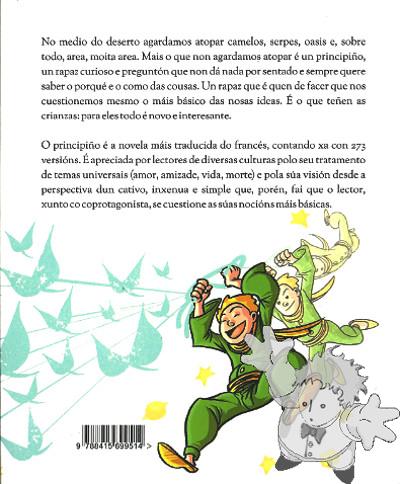 No medio do deserto agardamos atopar camelos, serpes, oasis e, sobre todo, area, moita area. Mais o que non agardamos atopar é un principiño, un rapaz curioso e preguntón que non dá nada por sentado e sempre quere saber o porqué e o como das cousas. Un rapaz que é quen de facer que nos cuestionemos mesmo o máis básico das nosas ideas. É o que teñen as crianzas: para eles todo é novo e interesante.

O principiño é a novela máis traducida do francés, contando xa con 273 versións. É apreciada por lectores de diversas culturas polo seu tratamento de temas universais (amor, amizade, vida, morte) e pola súa visión desde a perspectiva dun cativo, inxenua e simple que, porén, fai que o lector, xunto co coprotagonista, se cuestione as súas nocións máis básicas.

9 788415 699514 >